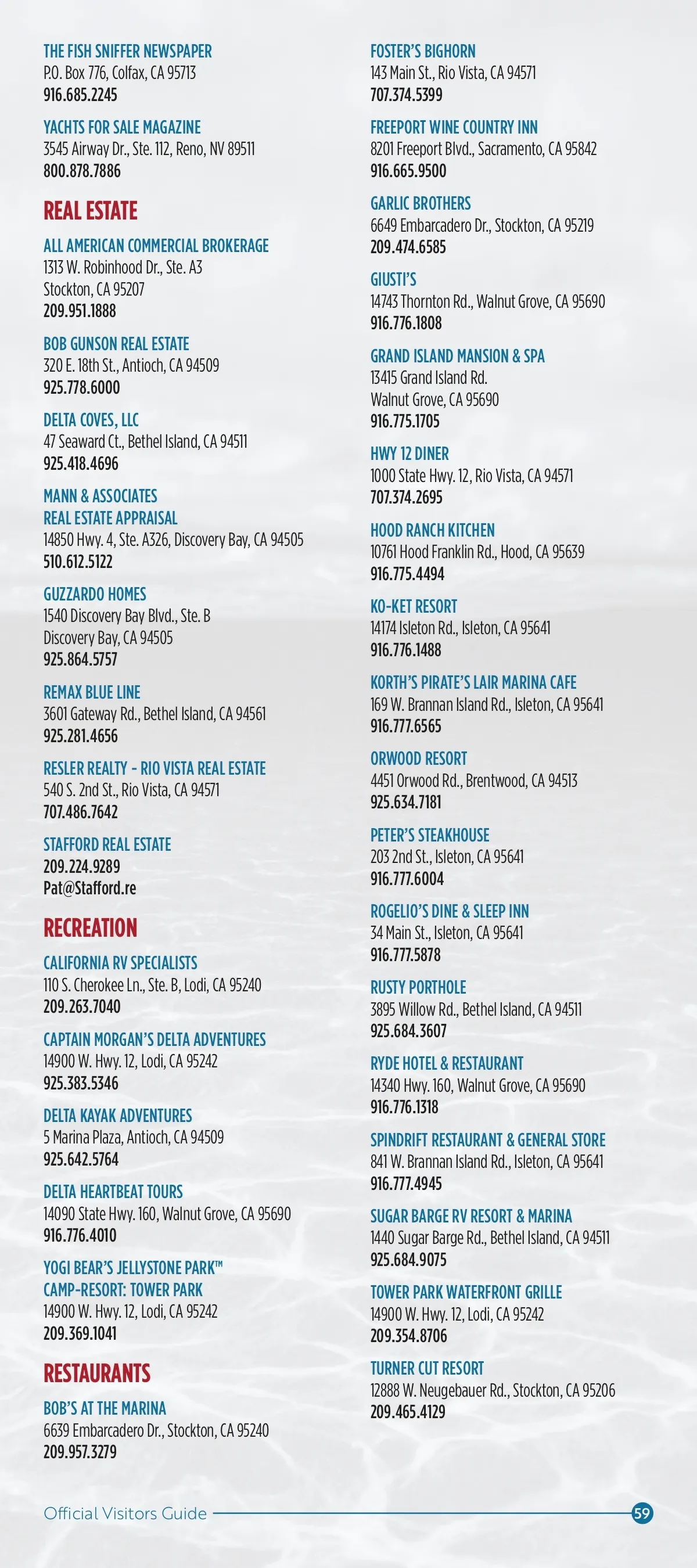 THE FISH SNIFFER NEWSPAPER
P.O. Box 776, Colfax, CA 95713
916.685.2245

YACHTS FOR SALE MAGAZINE
3545 Airway Dr., Ste. 112, Reno, NV 89511
800.878.7886

REAL ESTATE

ALL AMERICAN COMMERCIAL BROKERAGE
1313 W. Robinhood Dr., Ste. A3
Stockton, CA 95207
209.951.1888

BOB GUNSON REAL ESTATE
320 E. 18th St., Antioch, CA 94509
925.778.6000

DELTA COVES, LLC
47 Seaward Ct., Bethel Island, CA 94511
925.418.4696

MANN & ASSOCIATES
REAL ESTATE APPRAISAL
14850 Hwy. 4, Ste. A326, Discovery Bay, CA 94505
510.612.5122

GUZZARDO HOMES
1540 Discovery Bay Blvd., Ste. B
Discovery Bay, CA 94505
925.864.5757

REMAX BLUE LINE
3601 Gateway Rd., Bethel Island, CA 94561
925.281.4656

RESLER REALTY - RIO VISTA REAL ESTATE
540 S. 2nd St., Rio Vista, CA 94571
707.486.7642

STAFFORD REAL ESTATE
209.224.9289
Pat@Stafford.re

RECREATION

CALIFORNIA RV SPECIALISTS
110 S. Cherokee Ln., Ste. B, Lodi, CA 95240
209.263.7040

CAPTAIN MORGAN'S DELTA ADVENTURES
14900 W. Hwy. 12, Lodi, CA 95242
925.383.5346

DELTA KAYAK ADVENTURES
5 Marina Plaza, Antioch, CA 94509
925.642.5764

DELTA HEARTBEAT TOURS
14090 State Hwy. 160, Walnut Grove, CA 95690
916.776.4010

YOGI BEAR'S JELLYSTONE PARK™
CAMP-RESORT: TOWER PARK
14900 W. Hwy. 12, Lodi, CA 95242
209.369.1041

RESTAURANTS

BOB'S AT THE MARINA
6639 Embarcadero Dr., Stockton, CA 95240
209.957.3279

FOSTER'S BIGHORN
143 Main St., Rio Vista, CA 94571
707.374.5399

FREEPORT WINE COUNTRY INN
8201 Freeport Blvd., Sacramento, CA 95842
916.665.9500

GARLIC BROTHERS
6649 Embarcadero Dr., Stockton, CA 95219
209.474.6585

GIUSTI'S
14743 Thornton Rd., Walnut Grove, CA 95690
916.776.1808

GRAND ISLAND MANSION & SPA
13415 Grand Island Rd.
Walnut Grove, CA 95690
916.775.1705

HWY 12 DINER
1000 State Hwy. 12, Rio Vista, CA 94571
707.374.2695

HOOD RANCH KITCHEN
10761 Hood Franklin Rd., Hood, CA 95639
916.775.4494

KO-KET RESORT
14174 Isleton Rd., Isleton, CA 95641
916.776.1488

KORTH'S PIRATE'S LAIR MARINA CAFE
169 W. Brannan Island Rd., Isleton, CA 95641
916.777.6565

ORWOOD RESORT
4451 Orwood Rd., Brentwood, CA 94513
925.634.7181

PETER'S STEAKHOUSE
203 2nd St., Isleton, CA 95641
916.777.6004

ROGELIO'S DINE & SLEEP INN
34 Main St., Isleton, CA 95641
916.777.5878

RUSTY PORTHOLE
3895 Willow Rd., Bethel Island, CA 94511
925.684.3607

RYDE HOTEL & RESTAURANT
14340 Hwy. 160, Walnut Grove, CA 95690
916.776.1318

SPINDRIFT RESTAURANT & GENERAL STORE
841 W. Brannan Island Rd., Isleton, CA 95641
916.777.4945

SUGAR BARGE RV RESORT & MARINA
1440 Sugar Barge Rd., Bethel Island, CA 94511
925.684.9075

TOWER PARK WATERFRONT GRILLE
14900 W. Hwy. 12, Lodi, CA 95242
209.354.8706

TURNER CUT RESORT
12888 W. Neugebauer Rd., Stockton, CA 95206
209.465.4129

Official Visitors Guide 59